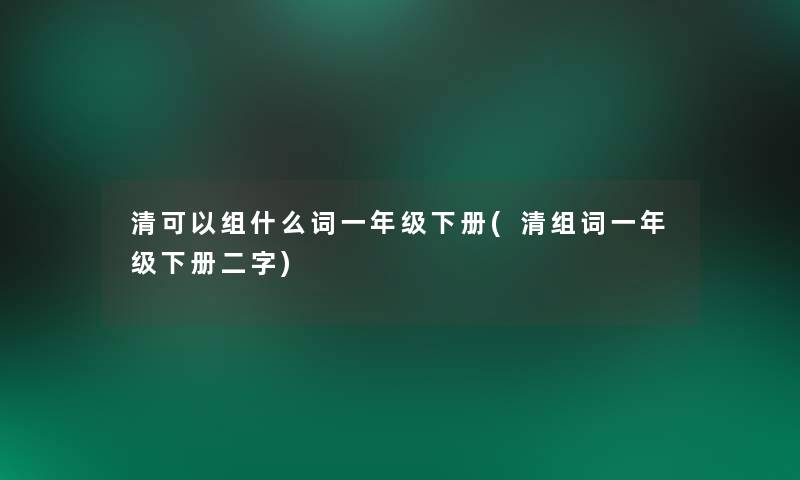 清可以组什么词一年级下册(清组词一年级下册二字)